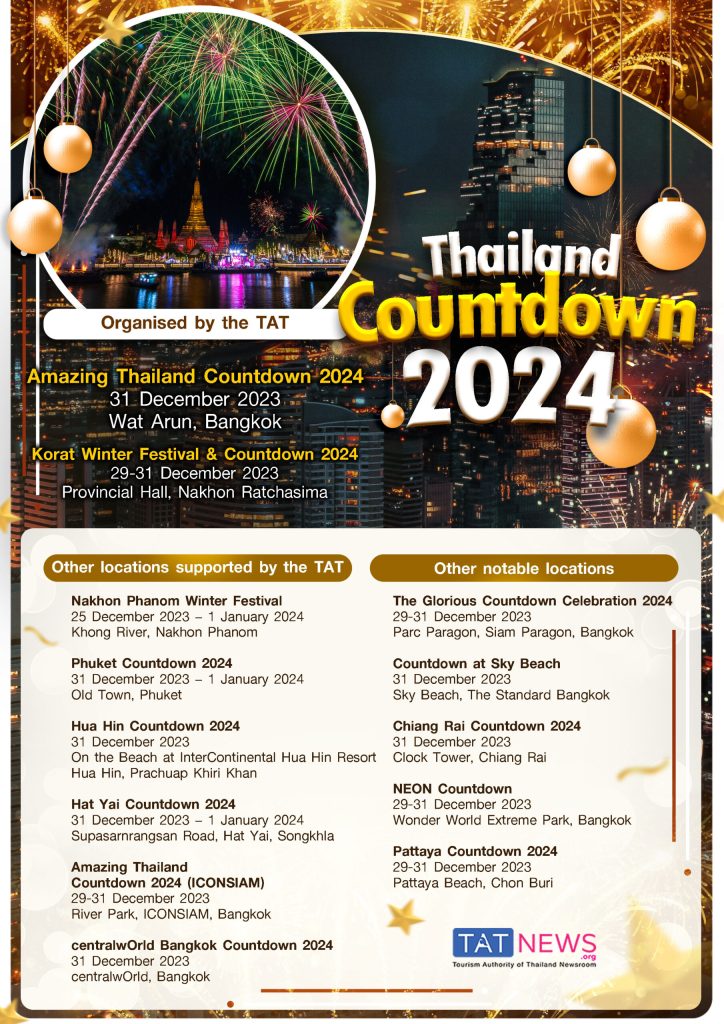 Thailand Countdown 2024

Organised by the TAT

Amazing Thailand Countdown 2024
31 December 2023
Wat Arun, Bangkok

Korat Winter Festival & Countdown 2024
29-31 December 2023
Provincial Hall, Nakhon Ratchasima

Other locations supported by the TAT

Nakhon Phanom Winter Festival
25 December 2023 – 1 January 2024
Khong River, Nakhon Phanom

Phuket Countdown 2024
31 December 2023 – 1 January 2024
Old Town, Phuket

Hua Hin Countdown 2024
31 December 2023
On the Beach at InterContinental Hua Hin Resort
Hua Hin, Prachuap Khiri Khan

Hat Yai Countdown 2024
31 December 2023 – 1 January 2024
Supasarnrangsan Road, Hat Yai, Songkhla

Amazing Thailand Countdown 2024 (ICONSIAM)
29-31 December 2023
River Park, ICONSIAM, Bangkok

centralwOrld Bangkok Countdown 2024
31 December 2023
centralwOrld, Bangkok

Other notable locations

The Glorious Countdown Celebration 2024
29-31 December 2023
Parc Paragon, Siam Paragon, Bangkok

Countdown at Sky Beach
31 December 2023
Sky Beach, The Standard Bangkok

Chiang Rai Countdown 2024
31 December 2023
Clock Tower, Chiang Rai

NEON Countdown
29-31 December 2023
Wonder World Extreme Park, Bangkok

Pattaya Countdown 2024
29-31 December 2023
Pattaya Beach, Chon Buri

TAT NEWS .org
Tourism Authority of Thailand Newsroom